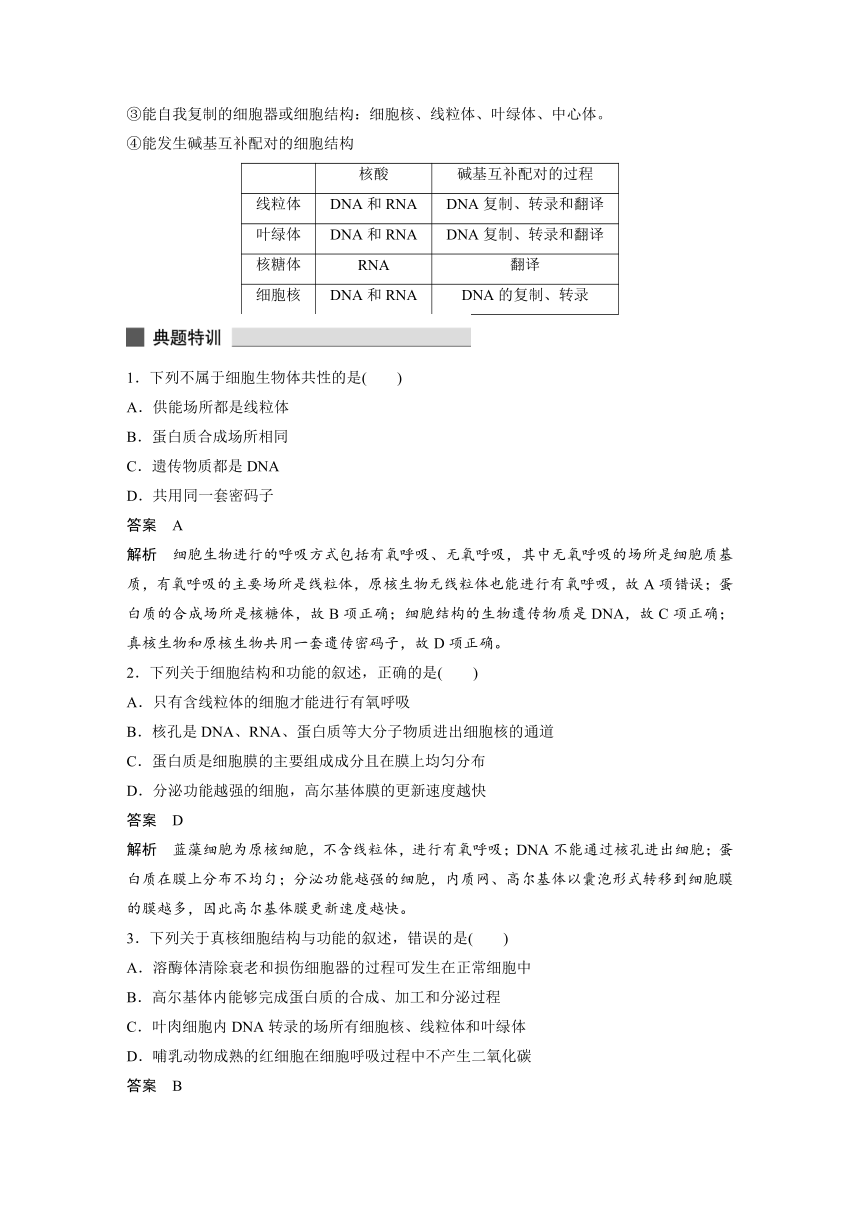 ③能自我复制的细胞器或细胞结构：细胞核、线粒体、叶绿体、中心体。

④能发生碱基互补配对的细胞结构

| | 核酸 | 碱基互补配对的过程 |
|---|---|---|
| 线粒体 | DNA 和 RNA | DNA 复制、转录和翻译 |
| 叶绿体 | DNA 和 RNA | DNA 复制、转录和翻译 |
| 核糖体 | RNA | 翻译 |
| 细胞核 | DNA 和 RNA | DNA 的复制、转录 |

典题特训

1．下列不属于细胞生物体共性的是(　　)

A．供能场所都是线粒体

B．蛋白质合成场所相同

C．遗传物质都是 DNA

D．共用同一套密码子

答案　A

解析　细胞生物进行的呼吸方式包括有氧呼吸、无氧呼吸，其中无氧呼吸的场所是细胞质基质，有氧呼吸的主要场所是线粒体，原核生物无线粒体也能进行有氧呼吸，故 A 项错误；蛋白质的合成场所是核糖体，故 B 项正确；细胞结构的生物遗传物质是 DNA，故 C 项正确；真核生物和原核生物共用一套遗传密码子，故 D 项正确。

2．下列关于细胞结构和功能的叙述，正确的是(　　)

A．只有含线粒体的细胞才能进行有氧呼吸

B．核孔是 DNA、RNA、蛋白质等大分子物质进出细胞核的通道

C．蛋白质是细胞膜的主要组成成分且在膜上均匀分布

D．分泌功能越强的细胞，高尔基体膜的更新速度越快

答案　D

解析　蓝藻细胞为原核细胞，不含线粒体，进行有氧呼吸；DNA 不能通过核孔进出细胞；蛋白质在膜上分布不均匀；分泌功能越强的细胞，内质网、高尔基体以囊泡形式转移到细胞膜的膜越多，因此高尔基体膜更新速度越快。

3．下列关于真核细胞结构与功能的叙述，错误的是(　　)

A．溶酶体清除衰老和损伤细胞器的过程可发生在正常细胞中

B．高尔基体内能够完成蛋白质的合成、加工和分泌过程

C．叶肉细胞内 DNA 转录的场所有细胞核、线粒体和叶绿体

D．哺乳动物成熟的红细胞在细胞呼吸过程中不产生二氧化碳

答案　B